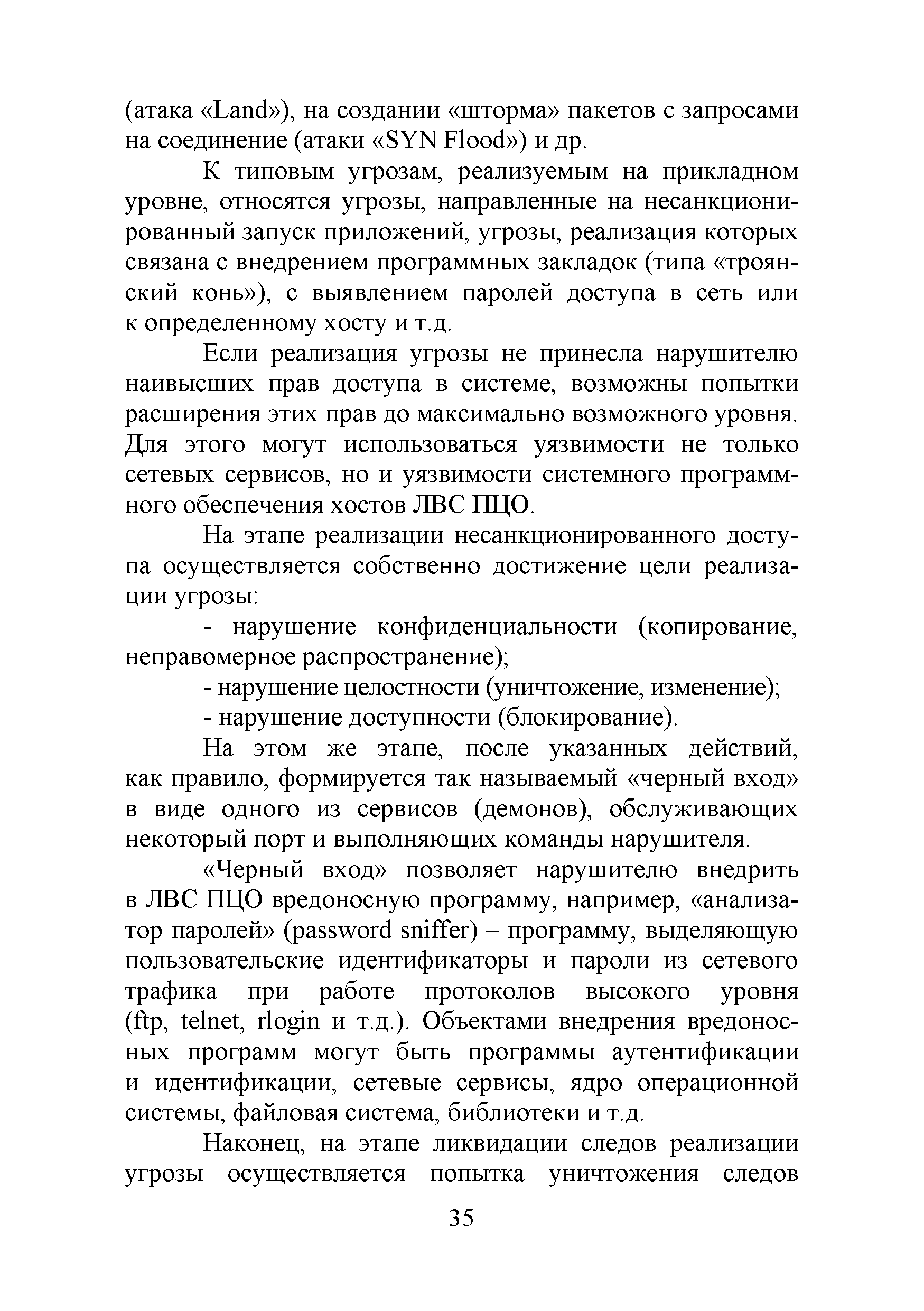 (атака «Land»), на создании «шторма» пакетов с запросами на соединение (атаки «SYN Flood») и др.

К типовым угрозам, реализуемым на прикладном уровне, относятся угрозы, направленные на несанкционированный запуск приложений, угрозы, реализация которых связана с внедрением программных закладок (типа «троянский конь»), с выявлением паролей доступа в сеть или к определенному хосту и т.д.

Если реализация угрозы не принесла нарушителю наивысших прав доступа в системе, возможны попытки расширения этих прав до максимально возможного уровня. Для этого могут использоваться уязвимости не только сетевых сервисов, но и уязвимости системного программного обеспечения хостов ЛВС ПЦО.

На этапе реализации несанкционированного доступа осуществляется собственно достижение цели реализации угрозы:

- нарушение конфиденциальности (копирование, неправомерное распространение);

- нарушение целостности (уничтожение, изменение);

- нарушение доступности (блокирование).

На этом же этапе, после указанных действий, как правило, формируется так называемый «черный вход» в виде одного из сервисов (демонов), обслуживающих некоторый порт и выполняющих команды нарушителя.

«Черный вход» позволяет нарушителю внедрить в ЛВС ПЦО вредоносную программу, например, «анализатор паролей» (password sniffer) – программу, выделяющую пользовательские идентификаторы и пароли из сетевого трафика при работе протоколов высокого уровня (ftp, telnet, rlogin и т.д.). Объектами внедрения вредоносных программ могут быть программы аутентификации и идентификации, сетевые сервисы, ядро операционной системы, файловая система, библиотеки и т.д.

Наконец, на этапе ликвидации следов реализации угрозы осуществляется попытка уничтожения следов

35